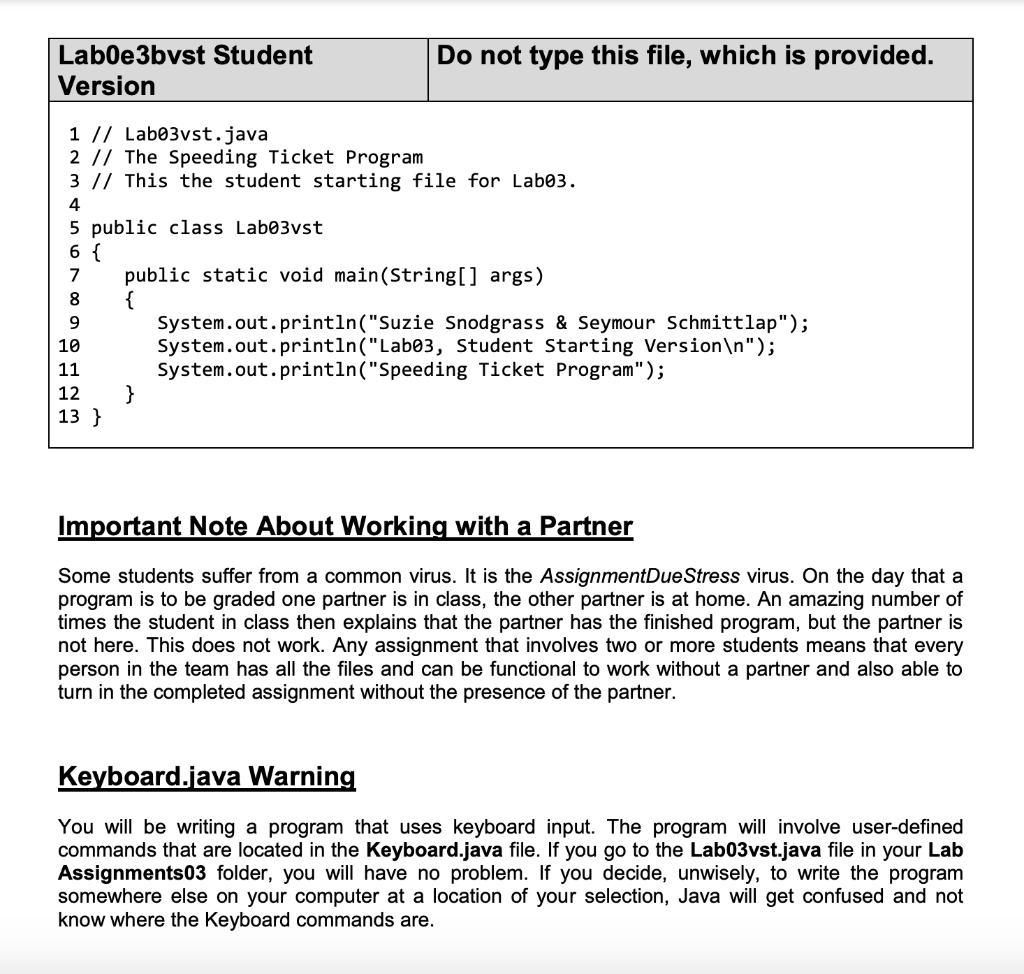 | Lab0e3bvst Student Version | Do not type this file, which is provided. |
|---|---|

1 // Lab03vst.java
2 // The Speeding Ticket Program
3 // This the student starting file for Lab03.
4
5 public class Lab03vst
6 {
7 public static void main(String[] args)
8 {
9 System.out.println("Suzie Snodgrass & Seymour Schmittlap");
10 System.out.println("Lab03, Student Starting Version\n");
11 System.out.println("Speeding Ticket Program");
12 }
13 }

Important Note About Working with a Partner

Some students suffer from a common virus. It is the AssignmentDueStress virus. On the day that a program is to be graded one partner is in class, the other partner is at home. An amazing number of times the student in class then explains that the partner has the finished program, but the partner is not here. This does not work. Any assignment that involves two or more students means that every person in the team has all the files and can be functional to work without a partner and also able to turn in the completed assignment without the presence of the partner.

Keyboard.java Warning

You will be writing a program that uses keyboard input. The program will involve user-defined commands that are located in the Keyboard.java file. If you go to the Lab03vst.java file in your Lab Assignments03 folder, you will have no problem. If you decide, unwisely, to write the program somewhere else on your computer at a location of your selection, Java will get confused and not know where the Keyboard commands are.